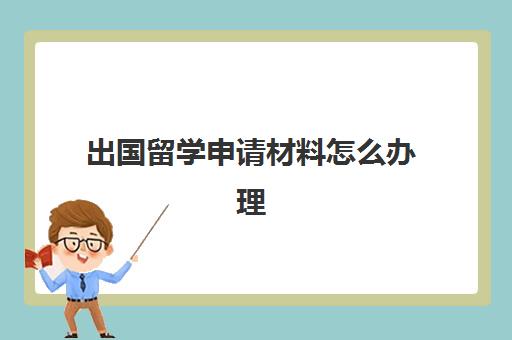 出国留学申请材料怎么办理